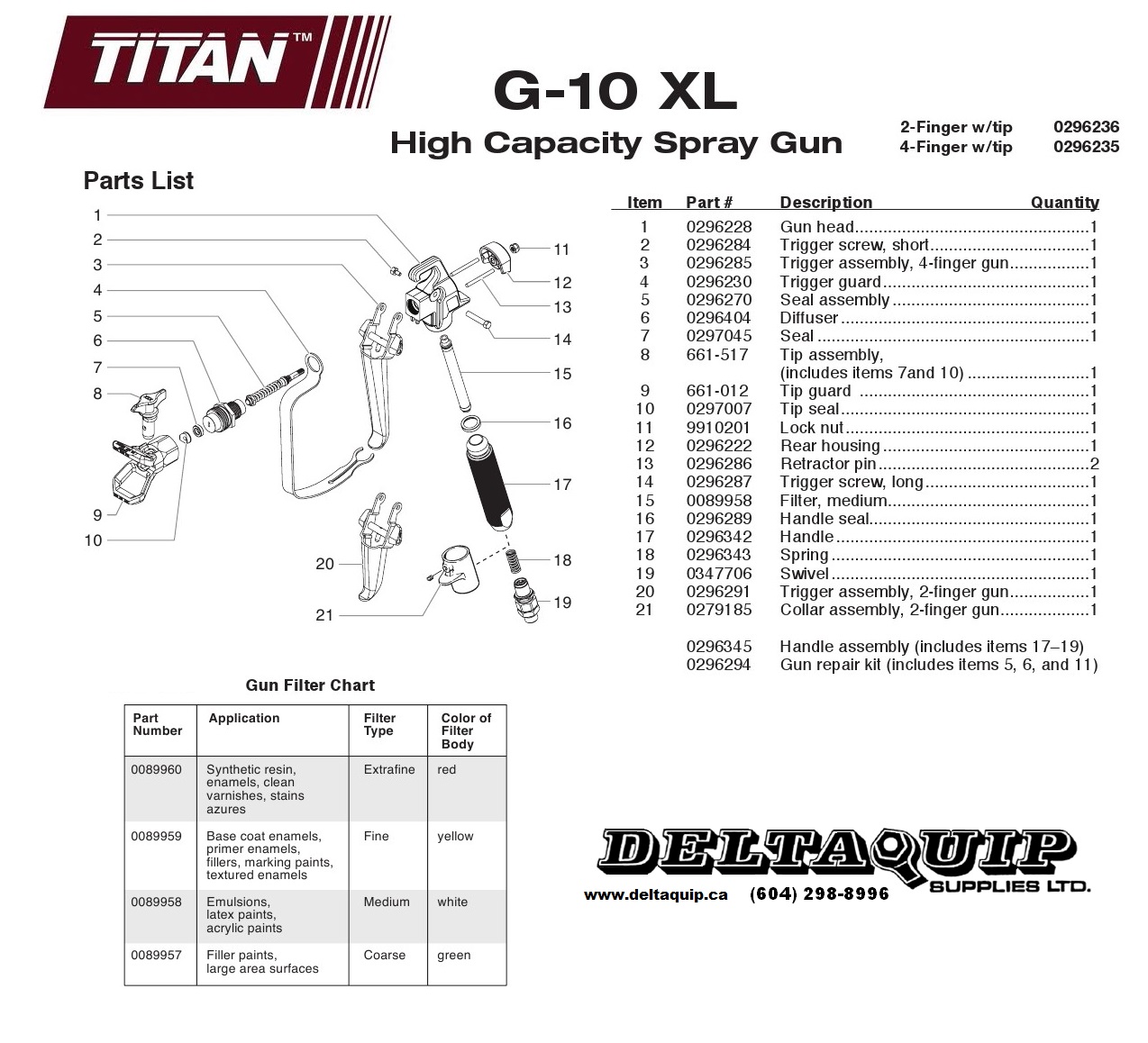 TITAN™

G-10 XL
High Capacity Spray Gun

2-Finger w/tip 0296236
4-Finger w/tip 0296235

Parts List

1
2
3
4
5
6
7
8
9
10
11
12
13
14
15
16
17
18
19
20
21

| Item | Part # | Description | Quantity |
|---|---|---|---|
| 1 | 0296228 | Gun head | 1 |
| 2 | 0296284 | Trigger screw, short | 1 |
| 3 | 0296285 | Trigger assembly, 4-finger gun | 1 |
| 4 | 0296230 | Trigger guard | 1 |
| 5 | 0296270 | Seal assembly | 1 |
| 6 | 0296404 | Diffuser | 1 |
| 7 | 0297045 | Seal | 1 |
| 8 | 661-517 | Tip assembly, (includes items 7and 10) | 1 |
| 9 | 661-012 | Tip guard | 1 |
| 10 | 0297007 | Tip seal | 1 |
| 11 | 9910201 | Lock nut | 1 |
| 12 | 0296222 | Rear housing | 1 |
| 13 | 0296286 | Retractor pin | 2 |
| 14 | 0296287 | Trigger screw, long | 1 |
| 15 | 0089958 | Filter, medium | 1 |
| 16 | 0296289 | Handle seal | 1 |
| 17 | 0296342 | Handle | 1 |
| 18 | 0296343 | Spring | 1 |
| 19 | 0347706 | Swivel | 1 |
| 20 | 0296291 | Trigger assembly, 2-finger gun | 1 |
| 21 | 0279185 | Collar assembly, 2-finger gun | 1 |
| | 0296345 | Handle assembly (includes items 17–19) | |
| | 0296294 | Gun repair kit (includes items 5, 6, and 11) | |

Gun Filter Chart

| Part Number | Application | Filter Type | Color of Filter Body |
|---|---|---|---|
| 0089960 | Synthetic resin, enamels, clean varnishes, stains azures | Extrafine | red |
| 0089959 | Base coat enamels, primer enamels, fillers, marking paints, textured enamels | Fine | yellow |
| 0089958 | Emulsions, latex paints, acrylic paints | Medium | white |
| 0089957 | Filler paints, large area surfaces | Coarse | green |

DELTAQUIP
SUPPLIES LTD.
www.deltaquip.ca (604) 298-8996